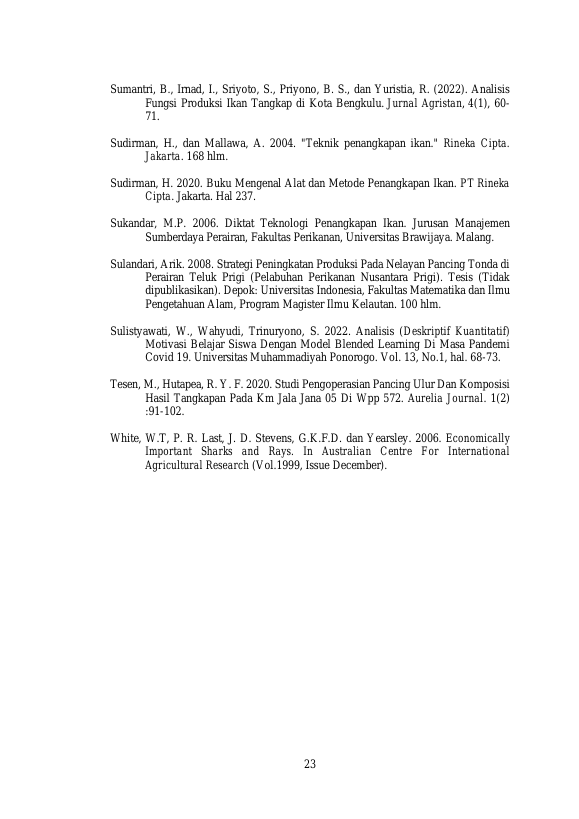 Sumantri, B., Irnad, I., Sriyoto, S., Priyono, B. S., dan Yuristia, R. (2022). Analisis Fungsi Produksi Ikan Tangkap di Kota Bengkulu. Jurnal Agristan, 4(1), 60-71.

Sudirman, H., dan Mallawa, A. 2004. "Teknik penangkapan ikan." Rineka Cipta. Jakarta. 168 hlm.

Sudirman, H. 2020. Buku Mengenal Alat dan Metode Penangkapan Ikan. PT Rineka Cipta. Jakarta. Hal 237.

Sukandar, M.P. 2006. Diktat Teknologi Penangkapan Ikan. Jurusan Manajemen Sumberdaya Perairan, Fakultas Perikanan, Universitas Brawijaya. Malang.

Sulandari, Arik. 2008. Strategi Peningkatan Produksi Pada Nelayan Pancing Tonda di Perairan Teluk Prigi (Pelabuhan Perikanan Nusantara Prigi). Tesis (Tidak dipublikasikan). Depok: Universitas Indonesia, Fakultas Matematika dan Ilmu Pengetahuan Alam, Program Magister Ilmu Kelautan. 100 hlm.

Sulistyawati, W., Wahyudi, Trinuryono, S. 2022. Analisis (Deskriptif Kuantitatif) Motivasi Belajar Siswa Dengan Model Blended Learning Di Masa Pandemi Covid 19. Universitas Muhammadiyah Ponorogo. Vol. 13, No.1, hal. 68-73.

Tesen, M., Hutapea, R. Y. F. 2020. Studi Pengoperasian Pancing Ulur Dan Komposisi Hasil Tangkapan Pada Km Jala Jana 05 Di Wpp 572. Aurelia Journal. 1(2) :91-102.

White, W.T, P. R. Last, J. D. Stevens, G.K.F.D. dan Yearsley. 2006. Economically Important Sharks and Rays. In Australian Centre For International Agricultural Research (Vol.1999, Issue December).

23